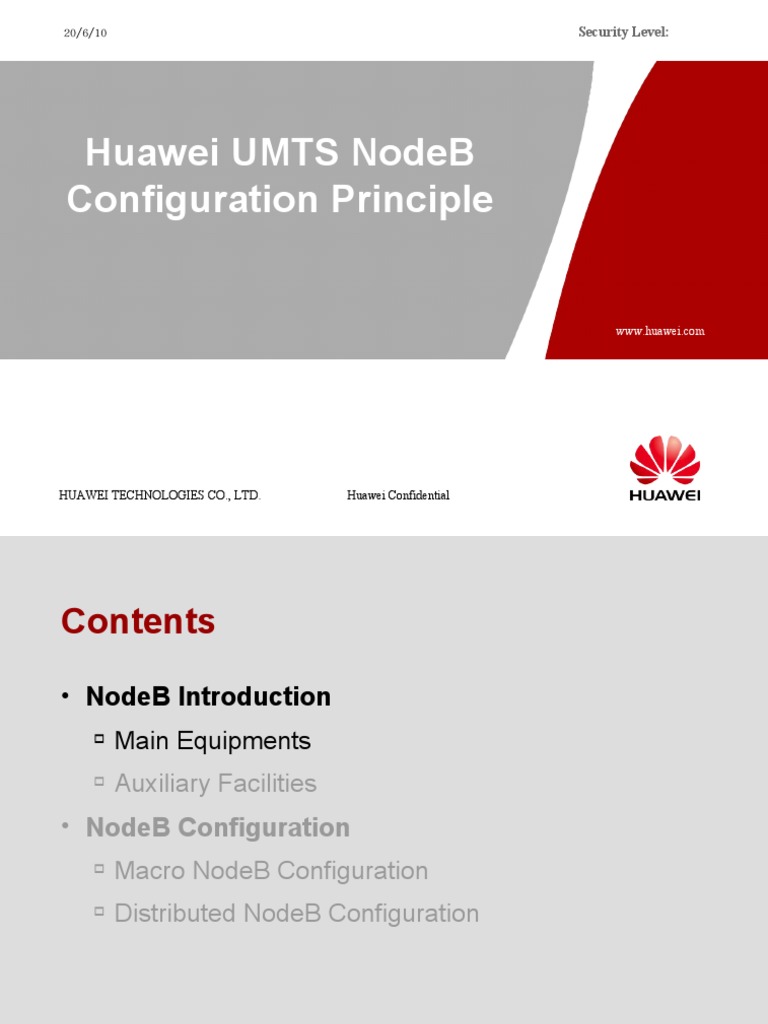 20/6/10

Security Level:

Huawei UMTS NodeB Configuration Principle

www.huawei.com

HUAWEI TECHNOLOGIES CO., LTD.

Huawei Confidential

HUAWEI

Contents

• NodeB Introduction

▫ Main Equipments

▫ Auxiliary Facilities

• NodeB Configuration

▫ Macro NodeB Configuration

▫ Distributed NodeB Configuration